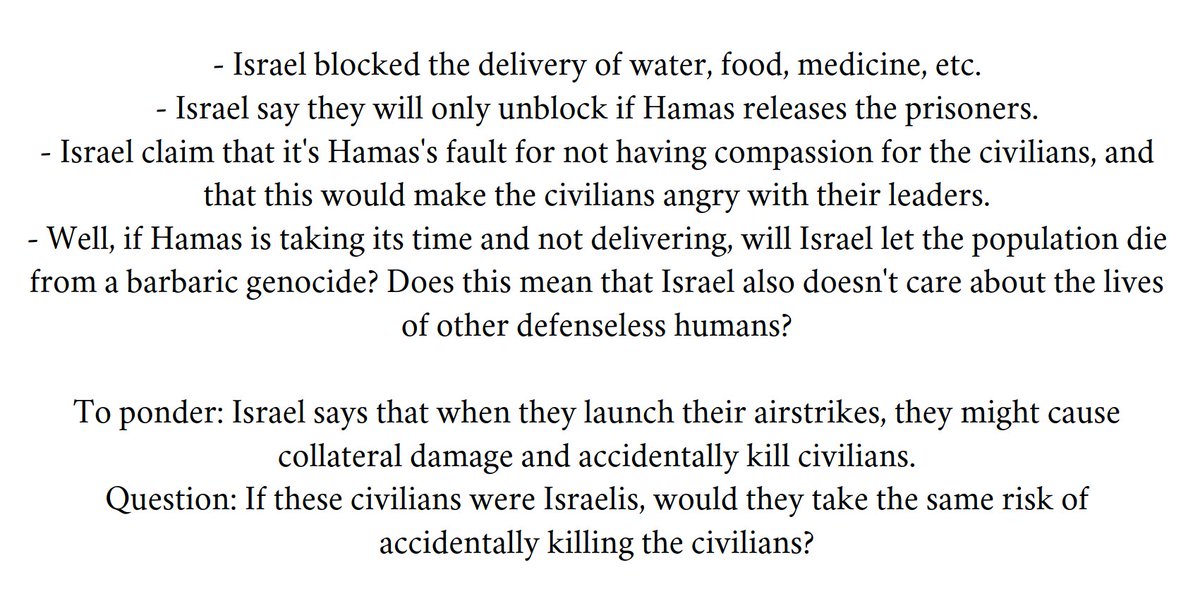 - Israel blocked the delivery of water, food, medicine, etc.
- Israel say they will only unblock if Hamas releases the prisoners.
- Israel claim that it's Hamas's fault for not having compassion for the civilians, and that this would make the civilians angry with their leaders.
- Well, if Hamas is taking its time and not delivering, will Israel let the population die from a barbaric genocide? Does this mean that Israel also doesn't care about the lives of other defenseless humans?

To ponder: Israel says that when they launch their airstrikes, they might cause collateral damage and accidentally kill civilians.
Question: If these civilians were Israelis, would they take the same risk of accidentally killing the civilians?